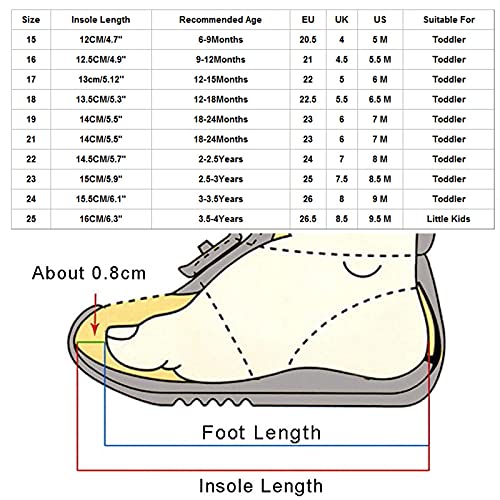 | Size | Insole Length | Recommended Age | EU | UK | US | Suitable For |
|---|---|---|---|---|---|---|
| 15 | 12CM/4.7" | 6-9Months | 20.5 | 4 | 5 M | Toddler |
| 16 | 12.5CM/4.9" | 9-12Months | 21 | 4.5 | 5.5 M | Toddler |
| 17 | 13cm/5.12" | 12-15Months | 22 | 5 | 6 M | Toddler |
| 18 | 13.5CM/5.3" | 12-18Months | 22.5 | 5.5 | 6.5 M | Toddler |
| 19 | 14CM/5.5" | 18-24Months | 23 | 6 | 7 M | Toddler |
| 21 | 14CM/5.5" | 18-24Months | 23 | 6 | 7 M | Toddler |
| 22 | 14.5CM/5.7" | 2-2.5Years | 24 | 7 | 8 M | Toddler |
| 23 | 15CM/5.9" | 2.5-3Years | 25 | 7.5 | 8.5 M | Toddler |
| 24 | 15.5CM/6.1" | 3-3.5Years | 26 | 8 | 9 M | Toddler |
| 25 | 16CM/6.3" | 3.5-4Years | 26.5 | 8.5 | 9.5 M | Little Kids |

About 0.8cm

Foot Length

Insole Length